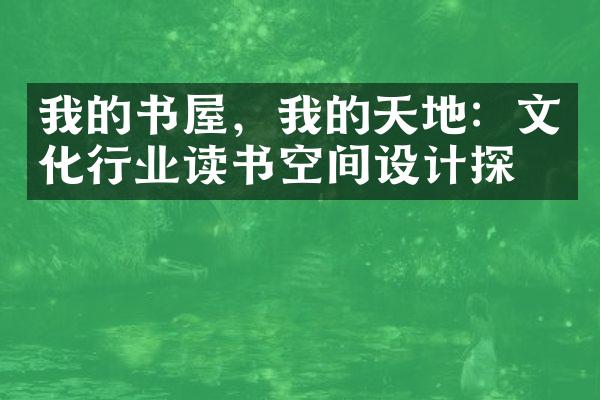 我的书屋，我的天地：文化行业读书空间设计探